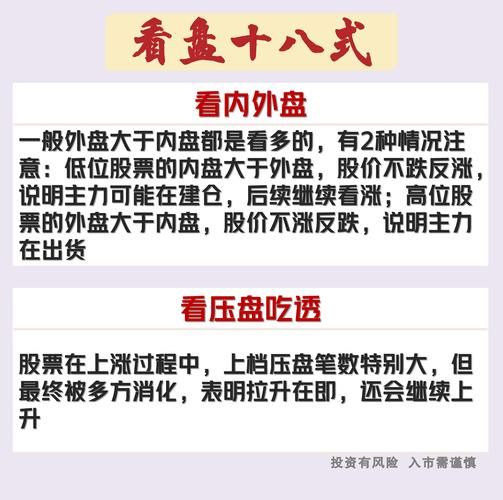 看盘十八式

看内外盘

一般外盘大于内盘都是看多的，有2种情况注意：低位股票的内盘大于外盘，股价不跌反涨，说明主力可能在建仓，后续继续看涨；高位股票的外盘大于内盘，股价不涨反跌，说明主力在出货

看压盘吃透

股票在上涨过程中，上档压盘笔数特别大，但最终被多方消化，表明拉升在即，还会继续上升

投资有风险 入市需谨慎